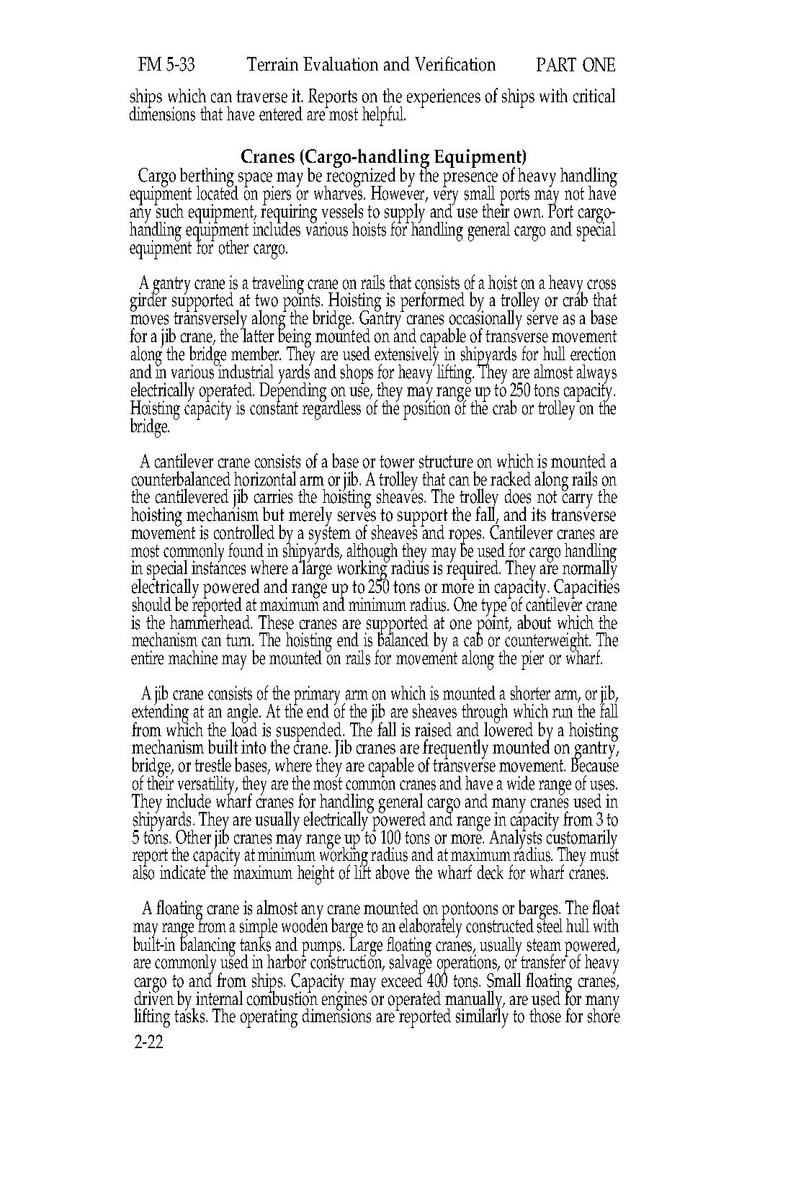 FM 5-33 Terrain Evaluation and Verification PART ONE

ships which can traverse it. Reports on the experiences of ships with critical dimensions that have entered are most helpful.

Cranes (Cargo-handling Equipment)

Cargo berthing space may be recognized by the presence of heavy handling equipment located on piers or wharves. However, very small ports may not have any such equipment, requiring vessels to supply and use their own. Port cargo-handling equipment includes various hoists for handling general cargo and special equipment for other cargo.

A gantry crane is a traveling crane on rails that consists of a hoist on a heavy cross girder supported at two points. Hoisting is performed by a trolley or crab that moves transversely along the bridge. Gantry cranes occasionally serve as a base for a jib crane, the latter being mounted on and capable of transverse movement along the bridge member. They are used extensively in shipyards for hull erection and in various industrial yards and shops for heavy lifting. They are almost always electrically operated. Depending on use, they may range up to 250 tons capacity. Hoisting capacity is constant regardless of the position of the crab or trolley on the bridge.

A cantilever crane consists of a base or tower structure on which is mounted a counterbalanced horizontal arm or jib. A trolley that can be racked along rails on the cantilevered jib carries the hoisting sheaves. The trolley does not carry the hoisting mechanism but merely serves to support the fall, and its transverse movement is controlled by a system of sheaves and ropes. Cantilever cranes are most commonly found in shipyards, although they may be used for cargo handling in special instances where a large working radius is required. They are normally electrically powered and range up to 250 tons or more in capacity. Capacities should be reported at maximum and minimum radius. One type of cantilever crane is the hammerhead. These cranes are supported at one point, about which the mechanism can turn. The hoisting end is balanced by a cab or counterweight. The entire machine may be mounted on rails for movement along the pier or wharf.

A jib crane consists of the primary arm on which is mounted a shorter arm, or jib, extending at an angle. At the end of the jib are sheaves through which run the fall from which the load is suspended. The fall is raised and lowered by a hoisting mechanism built into the crane. Jib cranes are frequently mounted on gantry, bridge, or trestle bases, where they are capable of transverse movement. Because of their versatility, they are the most common cranes and have a wide range of uses. They include wharf cranes for handling general cargo and many cranes used in shipyards. They are usually electrically powered and range in capacity from 3 to 5 tons. Other jib cranes may range up to 100 tons or more. Analysts customarily report the capacity at minimum working radius and at maximum radius. They must also indicate the maximum height of lift above the wharf deck for wharf cranes.

A floating crane is almost any crane mounted on pontoons or barges. The float may range from a simple wooden barge to an elaborately constructed steel hull with built-in balancing tanks and pumps. Large floating cranes, usually steam powered, are commonly used in harbor construction, salvage operations, or transfer of heavy cargo to and from ships. Capacity may exceed 400 tons. Small floating cranes, driven by internal combustion engines or operated manually, are used for many lifting tasks. The operating dimensions are reported similarly to those for shore

2-22